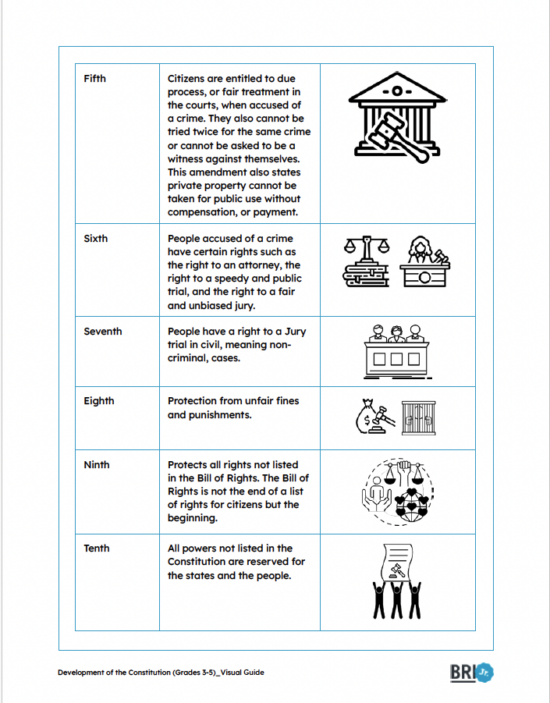 | Fifth | Citizens are entitled to due process, or fair treatment in the courts, when accused of a crime. They also cannot be tried twice for the same crime or cannot be asked to be a witness against themselves. This amendment also states private property cannot be taken for public use without compensation, or payment. | |
|---|---|---|
| Sixth | People accused of a crime have certain rights such as the right to an attorney, the right to a speedy and public trial, and the right to a fair and unbiased jury. | |
| Seventh | People have a right to a Jury trial in civil, meaning non-criminal, cases. | |
| Eighth | Protection from unfair fines and punishments. | $ |
| Ninth | Protects all rights not listed in the Bill of Rights. The Bill of Rights is not the end of a list of rights for citizens but the beginning. | |
| Tenth | All powers not listed in the Constitution are reserved for the states and the people. | |

Development of the Constitution (Grades 3-5)_Visual Guide

BRI Jr.